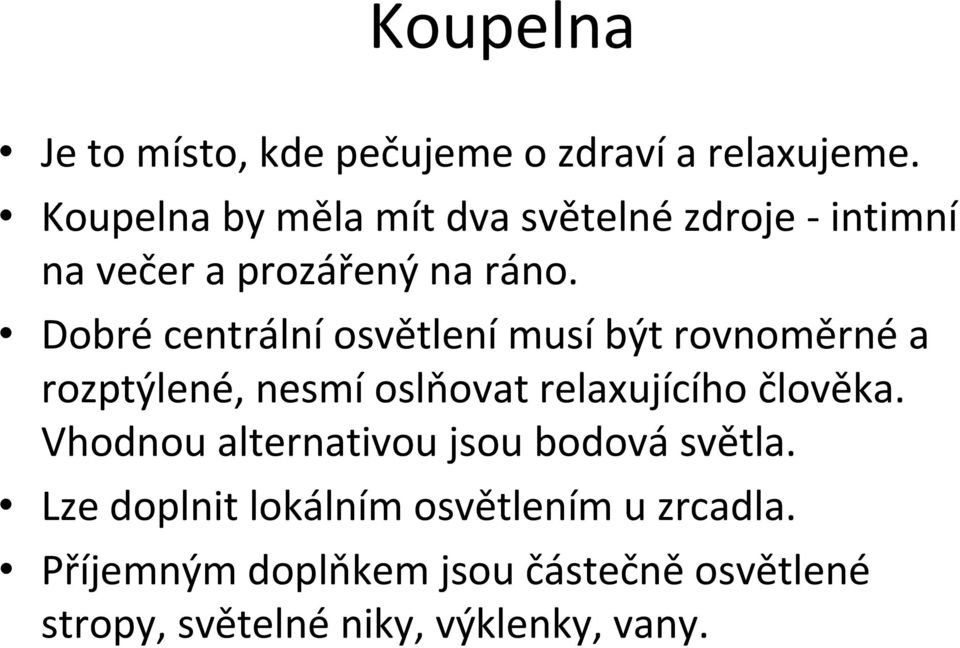 Koupelna

• Je to místo, kde pečujeme o zdraví a relaxujeme.
• Koupelna by měla mít dva světelné zdroje - intimní na večer a prozářený na ráno.
• Dobré centrální osvětlení musí být rovnoměrné a rozptýlené, nesmí oslňovat relaxujícího člověka. Vhodnou alternativou jsou bodová světla.
• Lze doplnit lokálním osvětlením u zrcadla.
• Příjemným doplňkem jsou částečně osvětlené stropy, světelné niky, výklenky, vany.